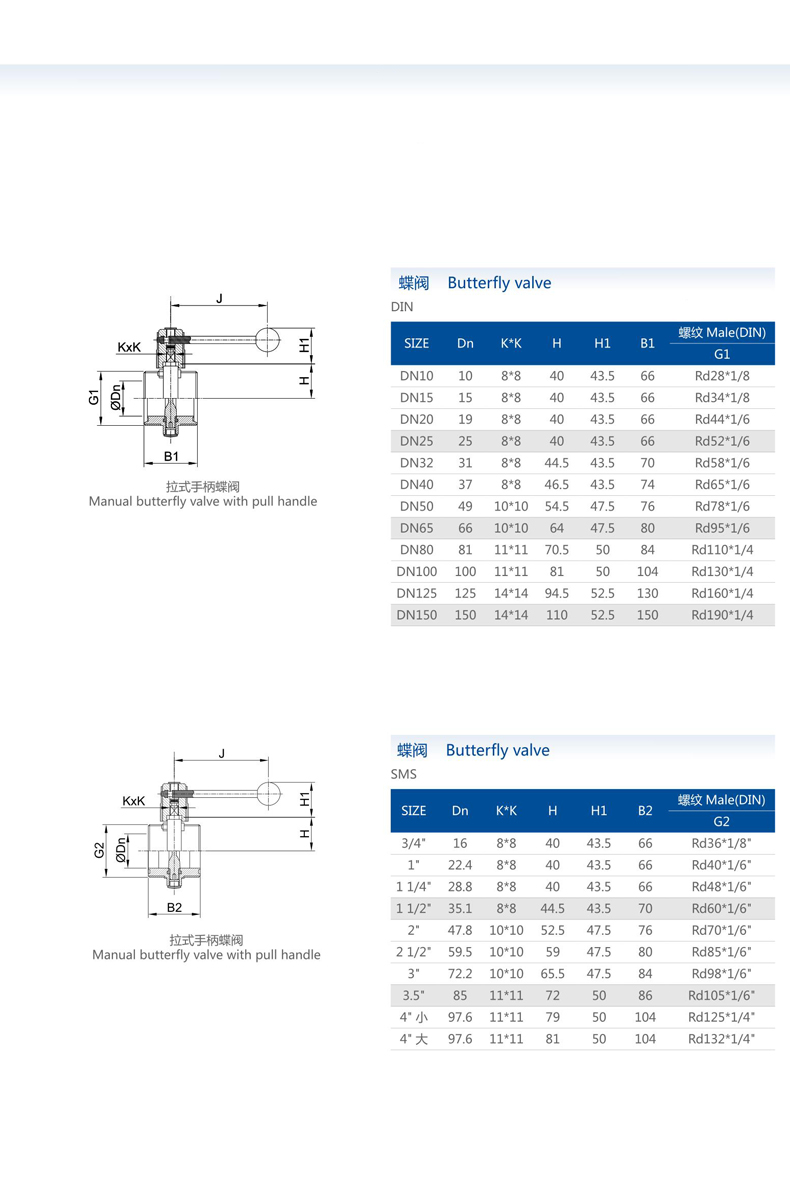 J

KxK

H1

H

G1

ØDn

B1

拉式手柄蝶阀
Manual butterfly valve with pull handle

蝶阀 Butterfly valve
DIN

| SIZE | Dn | K*K | H | H1 | B1 | 螺纹 Male(DIN) G1 |
|---|---|---|---|---|---|---|
| DN10 | 10 | 8*8 | 40 | 43.5 | 66 | Rd28*1/8 |
| DN15 | 15 | 8*8 | 40 | 43.5 | 66 | Rd34*1/8 |
| DN20 | 19 | 8*8 | 40 | 43.5 | 66 | Rd44*1/6 |
| DN25 | 25 | 8*8 | 40 | 43.5 | 66 | Rd52*1/6 |
| DN32 | 31 | 8*8 | 44.5 | 43.5 | 70 | Rd58*1/6 |
| DN40 | 37 | 8*8 | 46.5 | 43.5 | 74 | Rd65*1/6 |
| DN50 | 49 | 10*10 | 54.5 | 47.5 | 76 | Rd78*1/6 |
| DN65 | 66 | 10*10 | 64 | 47.5 | 80 | Rd95*1/6 |
| DN80 | 81 | 11*11 | 70.5 | 50 | 84 | Rd110*1/4 |
| DN100 | 100 | 11*11 | 81 | 50 | 104 | Rd130*1/4 |
| DN125 | 125 | 14*14 | 94.5 | 52.5 | 130 | Rd160*1/4 |
| DN150 | 150 | 14*14 | 110 | 52.5 | 150 | Rd190*1/4 |

J

KxK

H1

H

G2

ØDn

B2

拉式手柄蝶阀
Manual butterfly valve with pull handle

蝶阀 Butterfly valve
SMS

| SIZE | Dn | K*K | H | H1 | B2 | 螺纹 Male(DIN) G2 |
|---|---|---|---|---|---|---|
| 3/4" | 16 | 8*8 | 40 | 43.5 | 66 | Rd36*1/8" |
| 1" | 22.4 | 8*8 | 40 | 43.5 | 66 | Rd40*1/6" |
| 1 1/4" | 28.8 | 8*8 | 40 | 43.5 | 66 | Rd48*1/6" |
| 1 1/2" | 35.1 | 8*8 | 44.5 | 43.5 | 70 | Rd60*1/6" |
| 2" | 47.8 | 10*10 | 52.5 | 47.5 | 76 | Rd70*1/6" |
| 2 1/2" | 59.5 | 10*10 | 59 | 47.5 | 80 | Rd85*1/6" |
| 3" | 72.2 | 10*10 | 65.5 | 47.5 | 84 | Rd98*1/6" |
| 3.5" | 85 | 11*11 | 72 | 50 | 86 | Rd105*1/6" |
| 4" 小 | 97.6 | 11*11 | 79 | 50 | 104 | Rd125*1/4" |
| 4" 大 | 97.6 | 11*11 | 81 | 50 | 104 | Rd132*1/4" |